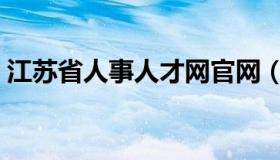 江苏省人事人才网官网（